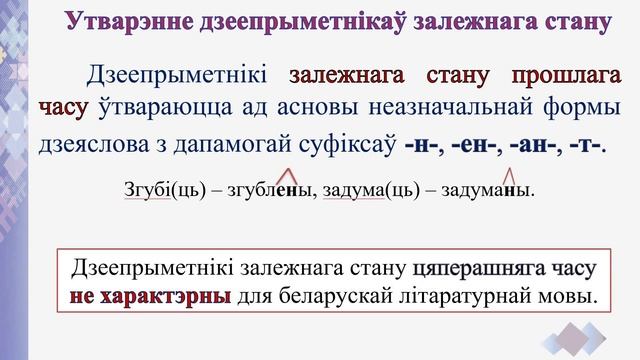 Утварэнне дзеепрыметнікаў залежнага стану

Дзеепрыметнікі залежнага стану прошлага часу ўтвараюцца ад асновы неазначальнай формы дзеяслова з дапамогай суфіксаў -н-, -ен-, -ан-, -т-.

Згубі(ць) – згублены, задума(ць) – задуманы.

Дзеепрыметнікі залежнага стану цяперашняга часу не характэрны для беларускай літаратурнай мовы.